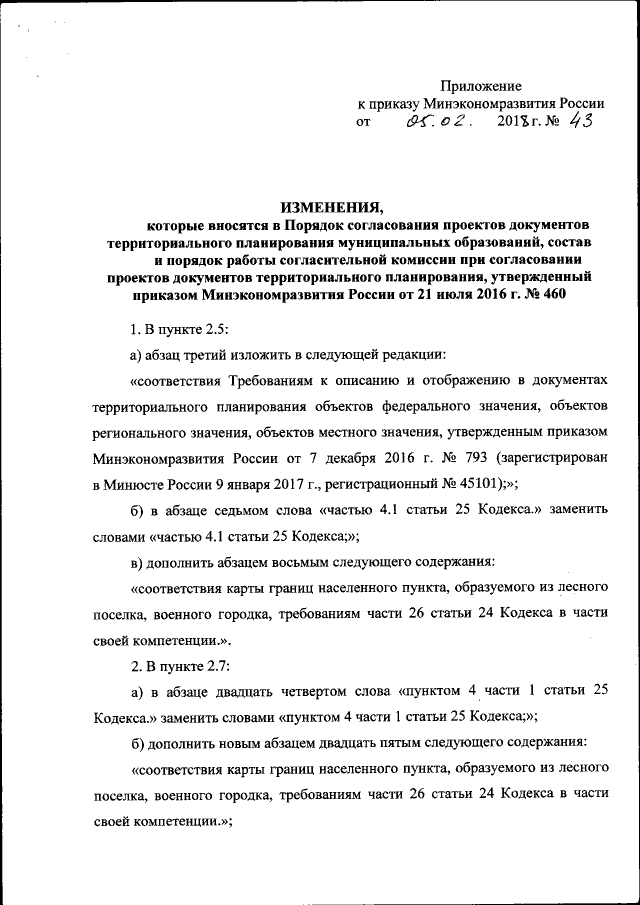 Приложение
к приказу Минэкономразвития России
от 05.02. 2018 г. № 43

ИЗМЕНЕНИЯ,
которые вносятся в Порядок согласования проектов документов территориального планирования муниципальных образований, состав и порядок работы согласительной комиссии при согласовании проектов документов территориального планирования, утвержденный приказом Минэкономразвития России от 21 июля 2016 г. № 460

1. В пункте 2.5:

а) абзац третий изложить в следующей редакции:

«соответствия Требованиям к описанию и отображению в документах территориального планирования объектов федерального значения, объектов регионального значения, объектов местного значения, утвержденным приказом Минэкономразвития России от 7 декабря 2016 г. № 793 (зарегистрирован в Минюсте России 9 января 2017 г., регистрационный № 45101);»;

б) в абзаце седьмом слова «частью 4.1 статьи 25 Кодекса.» заменить словами «частью 4.1 статьи 25 Кодекса;»;

в) дополнить абзацем восьмым следующего содержания:

«соответствия карты границ населенного пункта, образуемого из лесного поселка, военного городка, требованиям части 26 статьи 24 Кодекса в части своей компетенции.».

2. В пункте 2.7:

а) в абзаце двадцать четвертом слова «пунктом 4 части 1 статьи 25 Кодекса.» заменить словами «пунктом 4 части 1 статьи 25 Кодекса;»;

б) дополнить новым абзацем двадцать пятым следующего содержания:

«соответствия карты границ населенного пункта, образуемого из лесного поселка, военного городка, требованиям части 26 статьи 24 Кодекса в части своей компетенции.»;